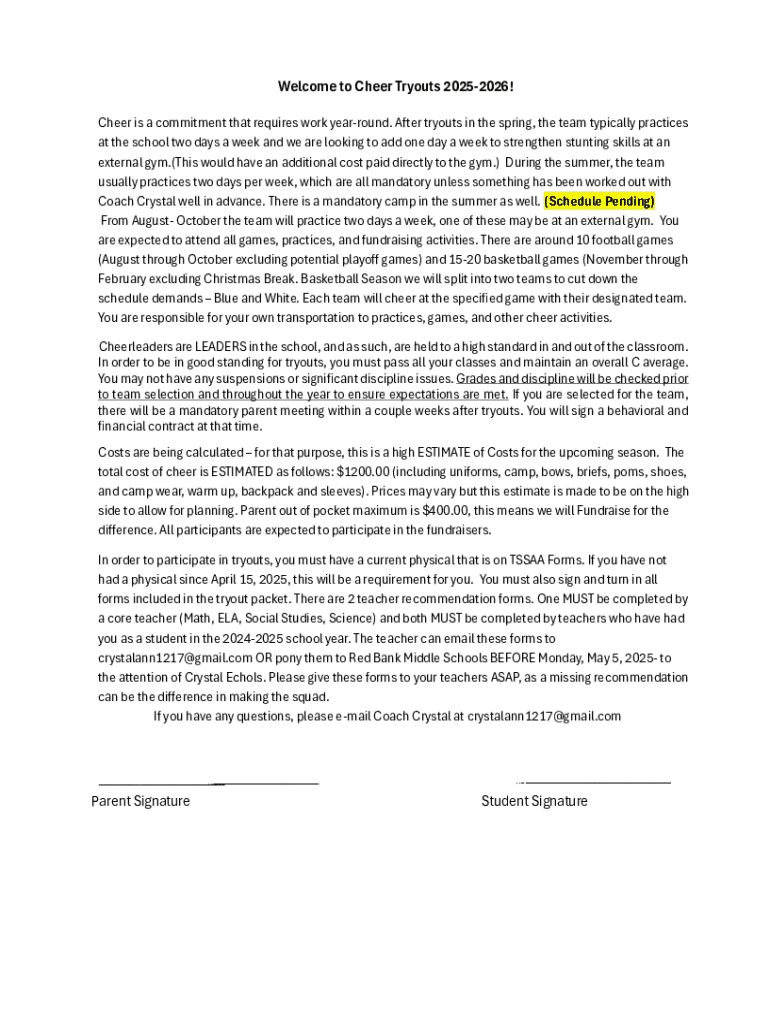 Welcome to Cheer Tryouts 2025-2026!

Cheer is a commitment that requires work year-round. After tryouts in the spring, the team typically practices at the school two days a week and we are looking to add one day a week to strengthen stunting skills at an external gym.(This would have an additional cost paid directly to the gym.) During the summer, the team usually practices two days per week, which are all mandatory unless something has been worked out with Coach Crystal well in advance. There is a mandatory camp in the summer as well. (Schedule Pending)
From August- October the team will practice two days a week, one of these may be at an external gym. You are expected to attend all games, practices, and fundraising activities. There are around 10 football games (August through October excluding potential playoff games) and 15-20 basketball games (November through February excluding Christmas Break. Basketball Season we will split into two teams to cut down the schedule demands – Blue and White. Each team will cheer at the specified game with their designated team. You are responsible for your own transportation to practices, games, and other cheer activities.

Cheerleaders are LEADERS in the school, and as such, are held to a high standard in and out of the classroom. In order to be in good standing for tryouts, you must pass all your classes and maintain an overall C average. You may not have any suspensions or significant discipline issues. Grades and discipline will be checked prior to team selection and throughout the year to ensure expectations are met. If you are selected for the team, there will be a mandatory parent meeting within a couple weeks after tryouts. You will sign a behavioral and financial contract at that time.

Costs are being calculated – for that purpose, this is a high ESTIMATE of Costs for the upcoming season. The total cost of cheer is ESTIMATED as follows: $1200.00 (including uniforms, camp, bows, briefs, poms, shoes, and camp wear, warm up, backpack and sleeves). Prices may vary but this estimate is made to be on the high side to allow for planning. Parent out of pocket maximum is $400.00, this means we will Fundraise for the difference. All participants are expected to participate in the fundraisers.

In order to participate in tryouts, you must have a current physical that is on TSSAA Forms. If you have not had a physical since April 15, 2025, this will be a requirement for you. You must also sign and turn in all forms included in the tryout packet. There are 2 teacher recommendation forms. One MUST be completed by a core teacher (Math, ELA, Social Studies, Science) and both MUST be completed by teachers who have had you as a student in the 2024-2025 school year. The teacher can email these forms to crystalann1217@gmail.com OR pony them to Red Bank Middle Schools BEFORE Monday, May 5, 2025- to the attention of Crystal Echols. Please give these forms to your teachers ASAP, as a missing recommendation can be the difference in making the squad.
If you have any questions, please e-mail Coach Crystal at crystalann1217@gmail.com

Parent Signature

Student Signature